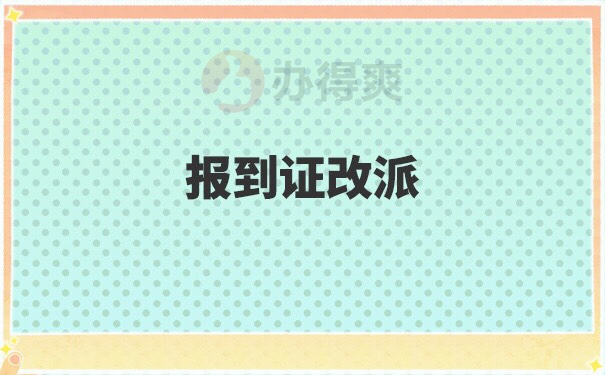 办得爽

报到证改派